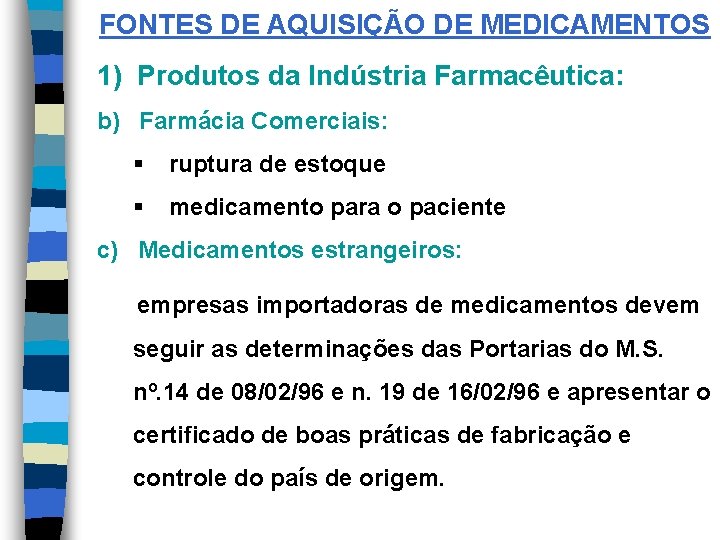 FONTES DE AQUISIÇÃO DE MEDICAMENTOS

1) Produtos da Indústria Farmacêutica:

b) Farmácia Comerciais:

▪ ruptura de estoque

▪ medicamento para o paciente

c) Medicamentos estrangeiros:

empresas importadoras de medicamentos devem seguir as determinações das Portarias do M.S. nº.14 de 08/02/96 e n. 19 de 16/02/96 e apresentar o certificado de boas práticas de fabricação e controle do país de origem.